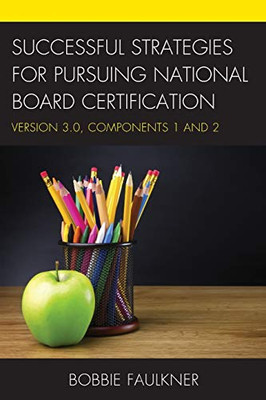 SUCCESSFUL STRATEGIES FOR PURSUING NATIONAL BOARD CERTIFICATION

VERSION 3.0, COMPONENTS 1 AND 2

BOBBIE FAULKNER